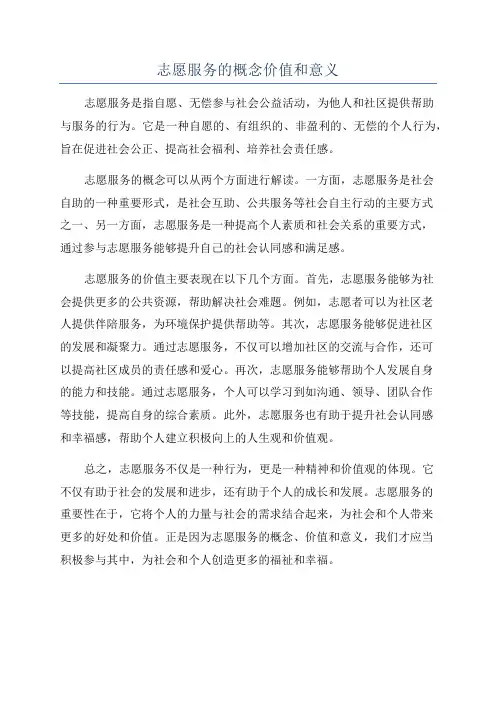 志愿服务的概念价值和意义

志愿服务是指自愿、无偿参与社会公益活动，为他人和社区提供帮助与服务的行为。它是一种自愿的、有组织的、非盈利的、无偿的个人行为，旨在促进社会公正、提高社会福利、培养社会责任感。

志愿服务的概念可以从两个方面进行解读。一方面，志愿服务是社会自助的一种重要形式，是社会互助、公共服务等社会自主行动的主要方式之一、另一方面，志愿服务是一种提高个人素质和社会关系的重要方式，通过参与志愿服务能够提升自己的社会认同感和满足感。

志愿服务的价值主要表现在以下几个方面。首先，志愿服务能够为社会提供更多的公共资源，帮助解决社会难题。例如，志愿者可以为社区老人提供伴陪服务，为环境保护提供帮助等。其次，志愿服务能够促进社区的发展和凝聚力。通过志愿服务，不仅可以增加社区的交流与合作，还可以提高社区成员的责任感和爱心。再次，志愿服务能够帮助个人发展自身的能力和技能。通过志愿服务，个人可以学习到如沟通、领导、团队合作等技能，提高自身的综合素质。此外，志愿服务也有助于提升社会认同感和幸福感，帮助个人建立积极向上的人生观和价值观。

总之，志愿服务不仅是一种行为，更是一种精神和价值观的体现。它不仅有助于社会的发展和进步，还有助于个人的成长和发展。志愿服务的重要性在于，它将个人的力量与社会的需求结合起来，为社会和个人带来更多的好处和价值。正是因为志愿服务的概念、价值和意义，我们才应当积极参与其中，为社会和个人创造更多的福祉和幸福。